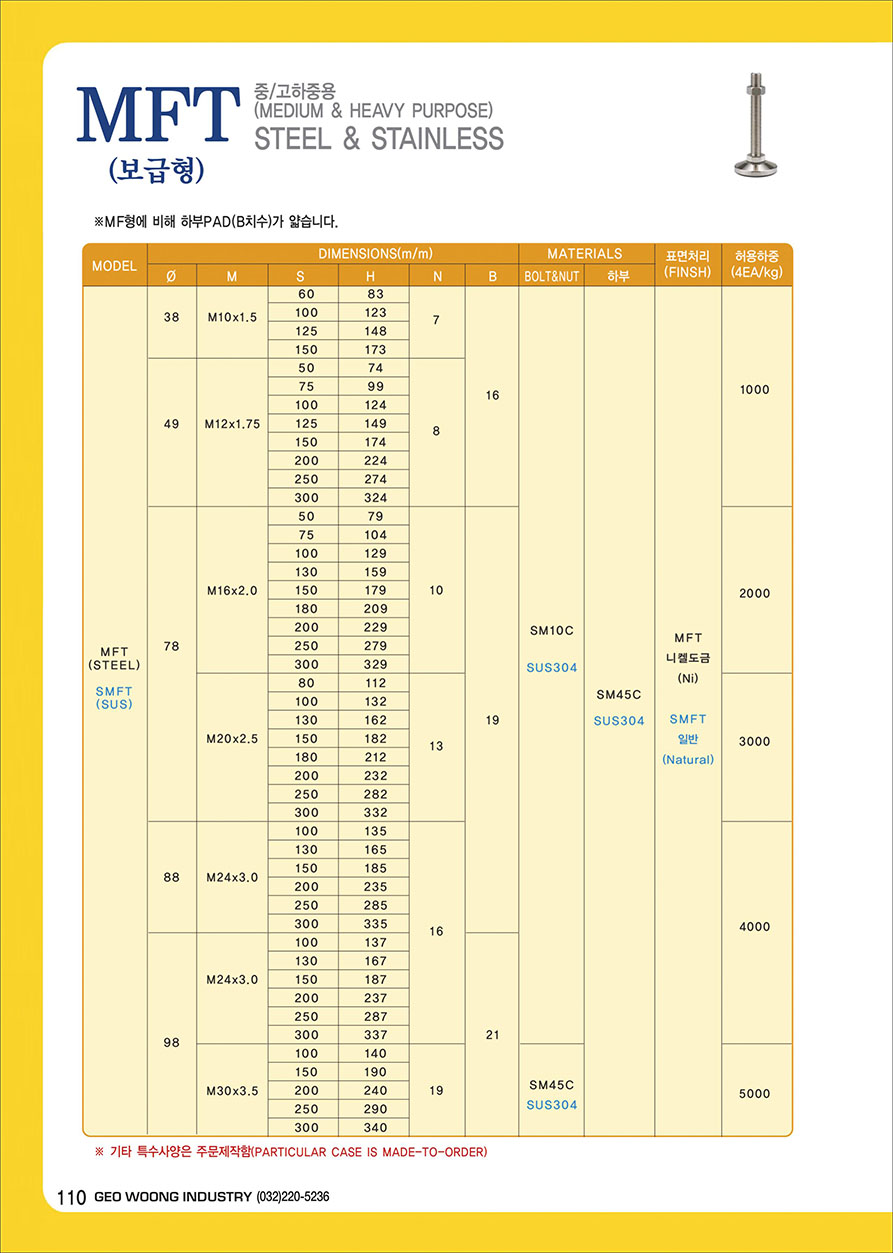 MFT
(보급형)

중/고하중용
(MEDIUM & HEAVY PURPOSE)
STEEL & STAINLESS

※MF형에 비해 하부PAD(B치수)가 얇습니다.

| MODEL | Ø | M | S | H | N | B | BOLT&NUT | 하부 | 표면처리 (FINSH) | 허용하중 (4EA/kg) |
|---|---|---|---|---|---|---|---|---|---|---|
| MFT (STEEL) SMFT (SUS) | 38 | M10x1.5 | 60 | 83 | 7 | 16 | SM10C SUS304 | SM45C SUS304 | MFT 니켈도금 (Ni) SMFT 일반 (Natural) | 1000 |
| | | | 100 | 123 | | | | | | |
| | | | 125 | 148 | | | | | | |
| | | | 150 | 173 | | | | | | |
| | 49 | M12x1.75 | 50 | 74 | 8 | | | | | |
| | | | 75 | 99 | | | | | | |
| | | | 100 | 124 | | | | | | |
| | | | 125 | 149 | | | | | | |
| | | | 150 | 174 | | | | | | |
| | | | 200 | 224 | | | | | | |
| | | | 250 | 274 | | | | | | |
| | | | 300 | 324 | | | | | | |
| | 78 | M16x2.0 | 50 | 79 | 10 | 19 | | | | 2000 |
| | | | 75 | 104 | | | | | | |
| | | | 100 | 129 | | | | | | |
| | | | 130 | 159 | | | | | | |
| | | | 150 | 179 | | | | | | |
| | | | 180 | 209 | | | | | | |
| | | | 200 | 229 | | | | | | |
| | | | 250 | 279 | | | | | | |
| | | | 300 | 329 | | | | | | |
| | | M20x2.5 | 80 | 112 | 13 | | | | | 3000 |
| | | | 100 | 132 | | | | | | |
| | | | 130 | 162 | | | | | | |
| | | | 150 | 182 | | | | | | |
| | | | 180 | 212 | | | | | | |
| | | | 200 | 232 | | | | | | |
| | | | 250 | 282 | | | | | | |
| | | | 300 | 332 | | | | | | |
| | 88 | M24x3.0 | 100 | 135 | 16 | | | | | 4000 |
| | | | 130 | 165 | | | | | | |
| | | | 150 | 185 | | | | | | |
| | | | 200 | 235 | | | | | | |
| | | | 250 | 285 | | | | | | |
| | | | 300 | 335 | | | | | | |
| | 98 | M24x3.0 | 100 | 137 | | 21 | | | | |
| | | | 130 | 167 | | | | | | |
| | | | 150 | 187 | | | | | | |
| | | | 200 | 237 | | | | | | |
| | | | 250 | 287 | | | | | | |
| | | | 300 | 337 | | | | | | |
| | | M30x3.5 | 100 | 140 | 19 | | SM45C SUS304 | | | 5000 |
| | | | 150 | 190 | | | | | | |
| | | | 200 | 240 | | | | | | |
| | | | 250 | 290 | | | | | | |
| | | | 300 | 340 | | | | | | |

DIMENSIONS(m/m) MATERIALS

※ 기타 특수사양은 주문제작함(PARTICULAR CASE IS MADE-TO-ORDER)

110 GEO WOONG INDUSTRY (032)220-5236